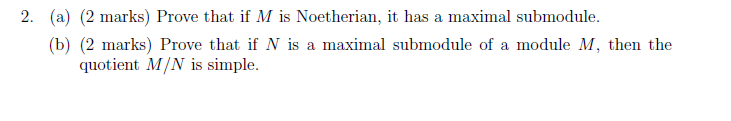 2. (a) (2 marks) Prove that if $M$ is Noetherian, it has a maximal submodule.

(b) (2 marks) Prove that if $N$ is a maximal submodule of a module $M$, then the quotient $M/N$ is simple.